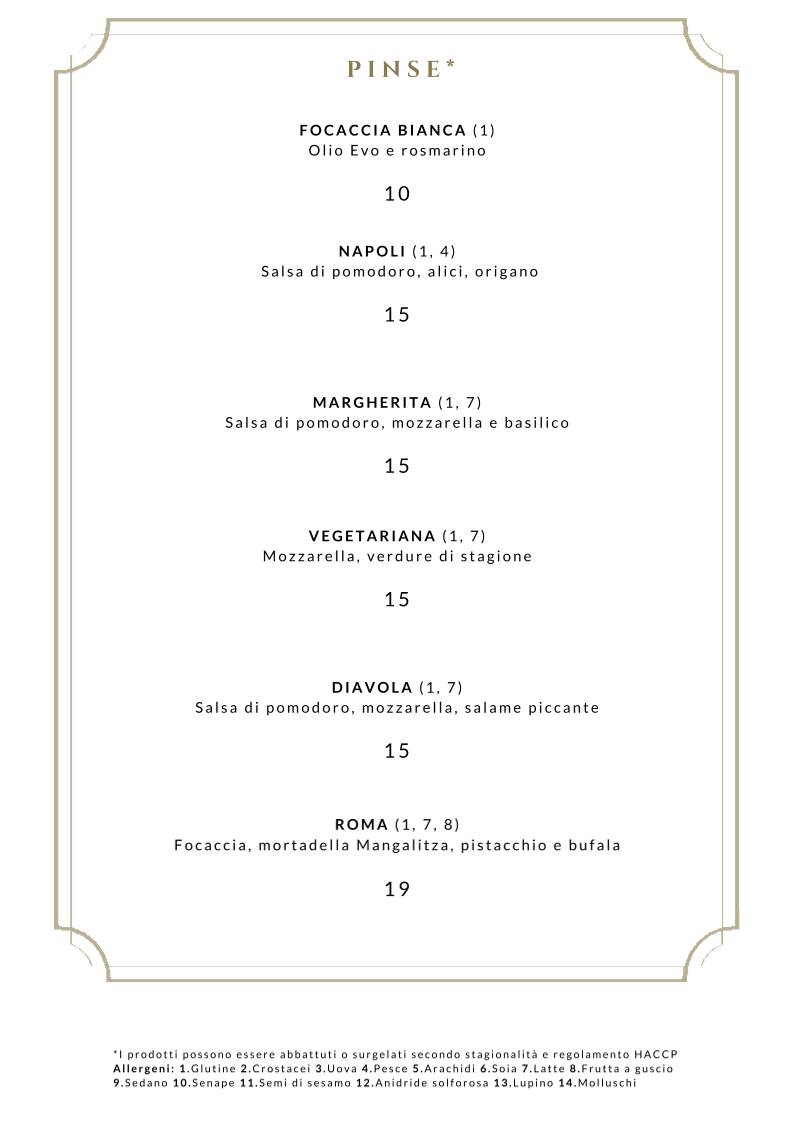 PINSE*

FOCACCIA BIANCA (1)
Olio Evo e rosmarino

10

NAPOLI (1, 4)
Salsa di pomodoro, alici, origano

15

MARGHERITA (1, 7)
Salsa di pomodoro, mozzarella e basilico

15

VEGETARIANA (1, 7)
Mozzarella, verdure di stagione

15

DIAVOLA (1, 7)
Salsa di pomodoro, mozzarella, salame piccante

15

ROMA (1, 7, 8)
Focaccia, mortadella Mangalitza, pistacchio e bufala

19

*I prodotti possono essere abbattuti o surgelati secondo stagionalità e regolamento HACCP
Allergeni: 1.Glutine 2.Crostacei 3.Uova 4.Pesce 5.Arachidi 6.Soia 7.Latte 8.Frutta a guscio 9.Sedano 10.Senape 11.Semi di sesamo 12.Anidride solforosa 13.Lupino 14.Molluschi